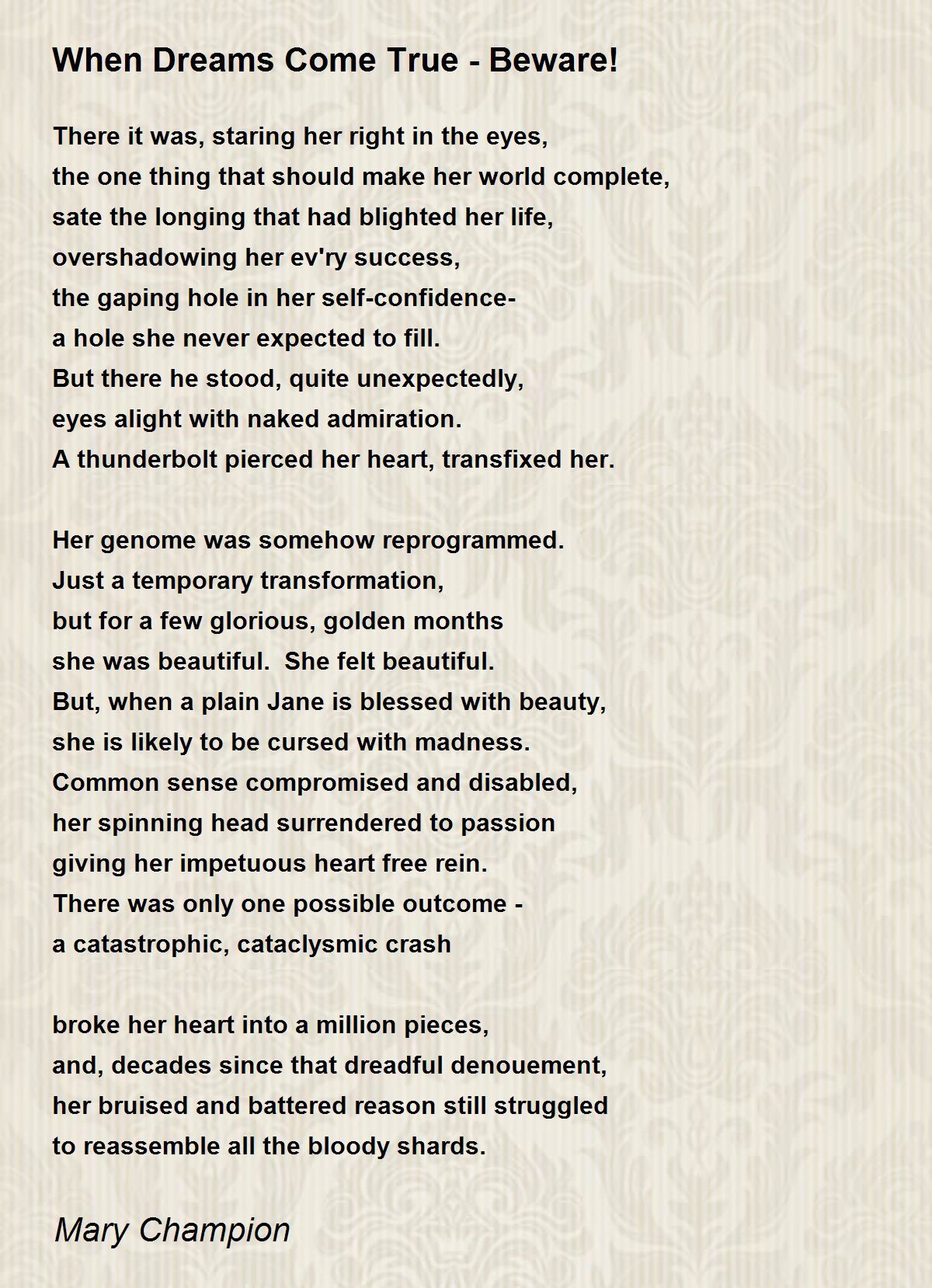 When Dreams Come True - Beware!

There it was, staring her right in the eyes,
the one thing that should make her world complete,
sate the longing that had blighted her life,
overshadowing her ev'ry success,
the gaping hole in her self-confidence-
a hole she never expected to fill.
But there he stood, quite unexpectedly,
eyes alight with naked admiration.
A thunderbolt pierced her heart, transfixed her.

Her genome was somehow reprogrammed.
Just a temporary transformation,
but for a few glorious, golden months
she was beautiful.  She felt beautiful.
But, when a plain Jane is blessed with beauty,
she is likely to be cursed with madness.
Common sense compromised and disabled,
her spinning head surrendered to passion
giving her impetuous heart free rein.
There was only one possible outcome -
a catastrophic, cataclysmic crash

broke her heart into a million pieces,
and, decades since that dreadful denouement,
her bruised and battered reason still struggled
to reassemble all the bloody shards.

Mary Champion